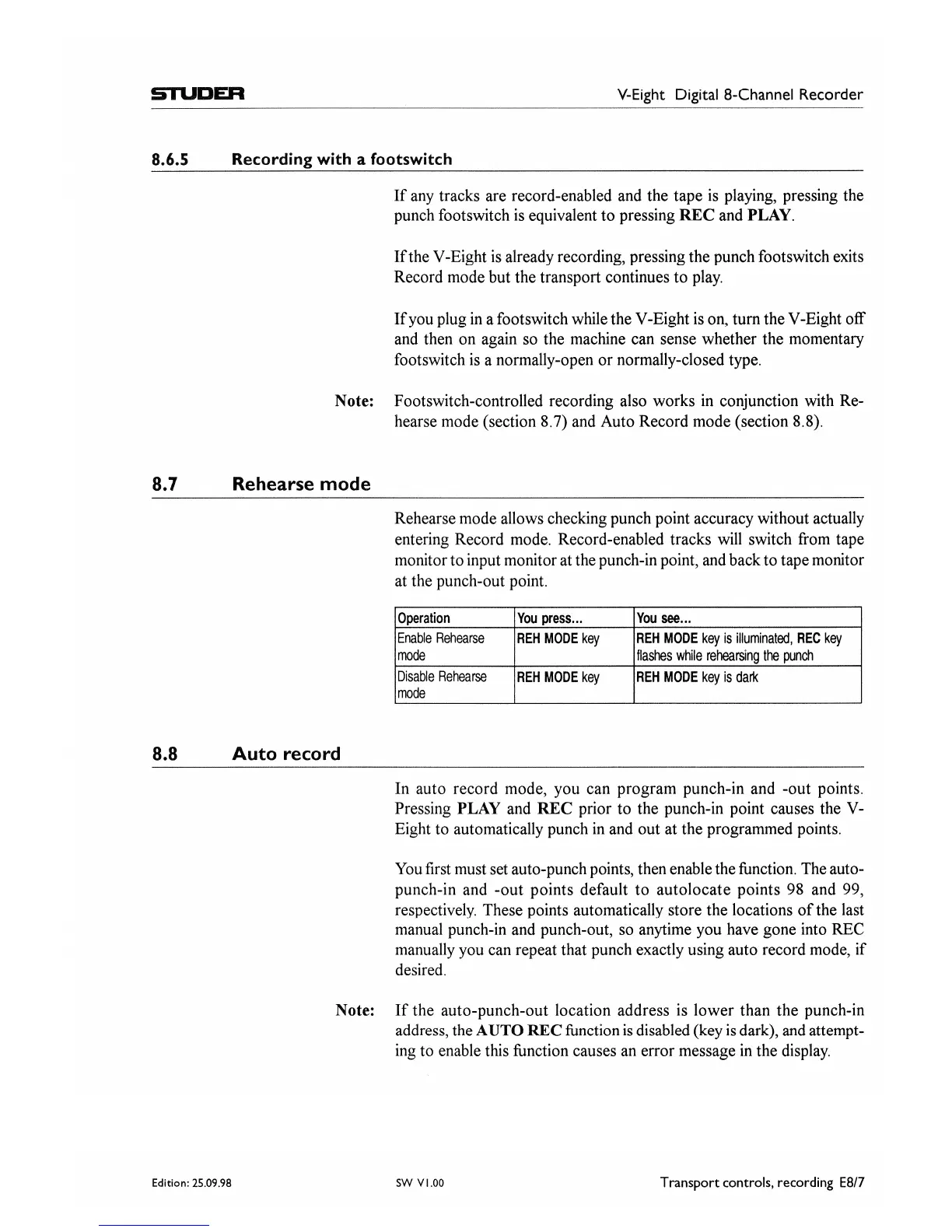 STUDER

V-Eight Digital 8-Channel Recorder

8.6.5 Recording with a footswitch

If any tracks are record-enabled and the tape is playing, pressing the punch footswitch is equivalent to pressing REC and PLAY.

If the V-Eight is already recording, pressing the punch footswitch exits Record mode but the transport continues to play.

If you plug in a footswitch while the V-Eight is on, turn the V-Eight off and then on again so the machine can sense whether the momentary footswitch is a normally-open or normally-closed type.

Note: Footswitch-controlled recording also works in conjunction with Rehearse mode (section 8.7) and Auto Record mode (section 8.8).

8.7 Rehearse mode

Rehearse mode allows checking punch point accuracy without actually entering Record mode. Record-enabled tracks will switch from tape monitor to input monitor at the punch-in point, and back to tape monitor at the punch-out point.

| Operation | You press... | You see... |
|---|---|---|
| Enable Rehearse mode | REH MODE key | REH MODE key is illuminated, REC key flashes while rehearsing the punch |
| Disable Rehearse mode | REH MODE key | REH MODE key is dark |

8.8 Auto record

In auto record mode, you can program punch-in and -out points. Pressing PLAY and REC prior to the punch-in point causes the V-Eight to automatically punch in and out at the programmed points.

You first must set auto-punch points, then enable the function. The auto-punch-in and -out points default to autolocate points 98 and 99, respectively. These points automatically store the locations of the last manual punch-in and punch-out, so anytime you have gone into REC manually you can repeat that punch exactly using auto record mode, if desired.

Note: If the auto-punch-out location address is lower than the punch-in address, the AUTO REC function is disabled (key is dark), and attempting to enable this function causes an error message in the display.

Edition: 25.09.98

SW V1.00

Transport controls, recording E8/7